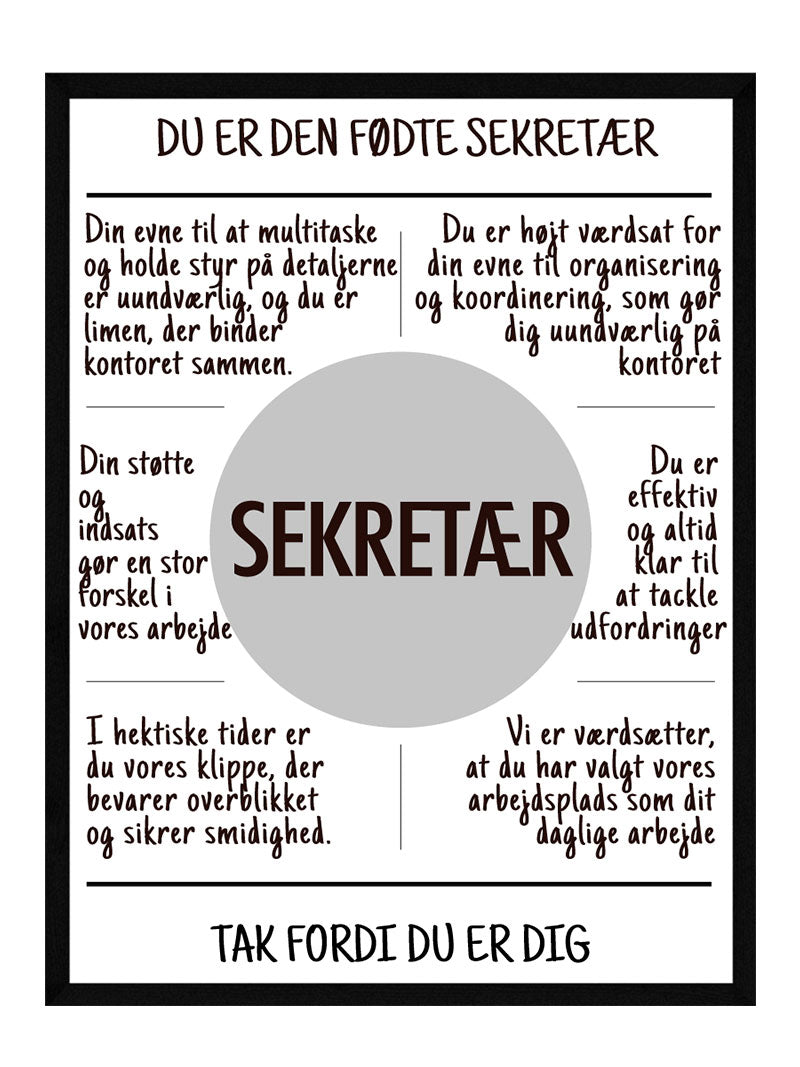 DU ER DEN FØDTE SEKRETÆR

Din evne til at multitaske og holde styr på detaljerne er uundværlig, og du er limen, der binder kontoret sammen.

Du er højt værdsat for din evne til organisering og koordinering, som gør dig uundværlig på kontoret

Din støtte og indsats gør en stor forskel i vores arbejde

SEKRETÆR

Du er effektiv og altid klar til at tackle udfordringer

I hektiske tider er du vores klippe, der bevarer overblikket og sikrer smidighed.

Vi er værdsætter, at du har valgt vores arbejdsplads som dit daglige arbejde

TAK FORDI DU ER DIG